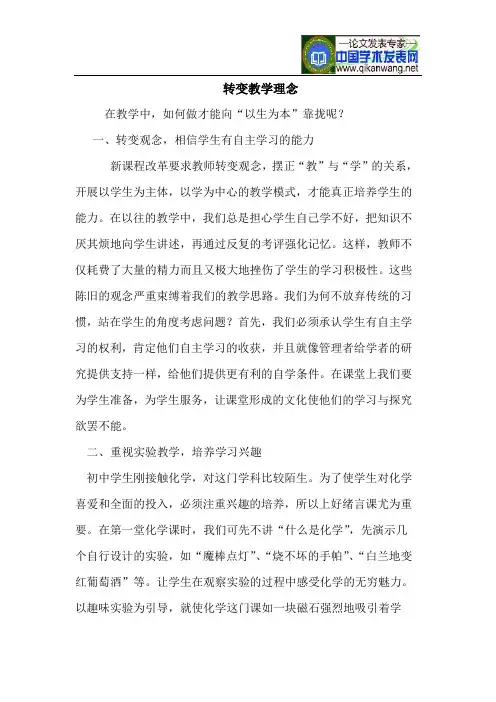 —论文发表专家—
中国学术发表网
www.qikanwang.net

转变教学理念

在教学中，如何做才能向“以生为本”靠拢呢？

一、转变观念，相信学生有自主学习的能力

新课程改革要求教师转变观念，摆正“教”与“学”的关系，开展以学生为主体，以学为中心的教学模式，才能真正培养学生的能力。在以往的教学中，我们总是担心学生自己学不好，把知识不厌其烦地向学生讲述，再通过反复的考评强化记忆。这样，教师不仅耗费了大量的精力而且又极大地挫伤了学生的学习积极性。这些陈旧的观念严重束缚着我们的教学思路。我们为何不放弃传统的习惯，站在学生的角度考虑问题？首先，我们必须承认学生有自主学习的权利，肯定他们自主学习的收获，并且就像管理者给学者的研究提供支持一样，给他们提供更有利的自学条件。在课堂上我们要为学生准备，为学生服务，让课堂形成的文化使他们的学习与探究欲罢不能。

二、重视实验教学，培养学习兴趣

初中学生刚接触化学，对这门学科比较陌生。为了使学生对化学喜爱和全面的投入，必须注重兴趣的培养，所以上好绪言课尤为重要。在第一堂化学课时，我们可先不讲“什么是化学”，先演示几个自行设计的实验，如“魔棒点灯”、“烧不坏的手帕”、“白兰地变红葡萄酒”等。让学生在观察实验的过程中感受化学的无穷魅力。以趣味实验为引导，就使化学这门课如一块磁石强烈地吸引着学